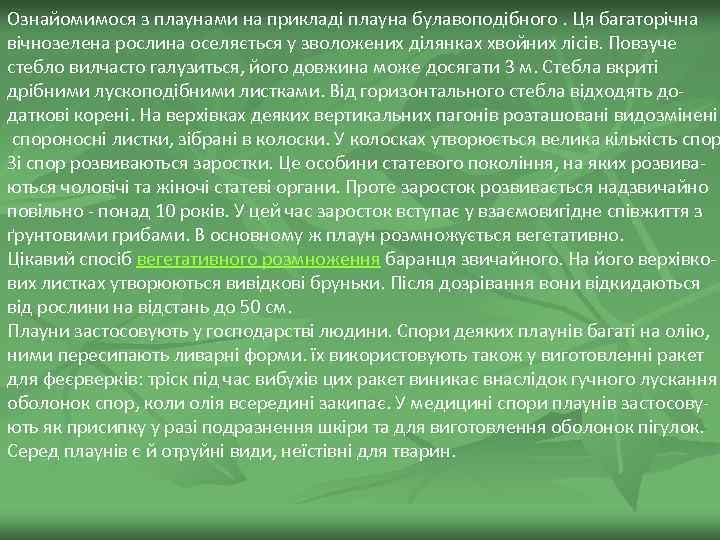 Ознайомимося з плаунами на прикладі плауна булавоподібного . Ця багаторічна вічнозелена рослина оселяється у зволожених ділянках хвойних лісів. Повзуче стебло вилчасто галузиться, його довжина може досягати 3 м. Стебла вкриті дрібними лускоподібними листками. Від горизонтального стебла відходять додаткові корені. На верхівках деяких вертикальних пагонів розташовані видозмінені спороносні листки, зібрані в колоски. У колосках утворюється велика кількість спор Зі спор розвиваються заростки. Це особини статевого покоління, на яких розвиваються чоловічі та жіночі статеві органи. Проте заросток розвивається надзвичайно повільно - понад 10 років. У цей час заросток вступає у взаємовигідне співжиття з ґрунтовими грибами. В основному ж плаун розмножується вегетативно.
Цікавий спосіб вегетативного розмноження баранця звичайного. На його верхівкових листках утворюються вивідкові бруньки. Після дозрівання вони відкидаються від рослини на відстань до 50 см.
Плауни застосовують у господарстві людини. Спори деяких плаунів багаті на олію, ними пересипають ливарні форми. їх використовують також у виготовленні ракет для феєрверків: тріск під час вибухів цих ракет виникає внаслідок гучного лускання оболонок спор, коли олія всередині закипає. У медицині спори плаунів застосовують як присипку у разі подразнення шкіри та для виготовлення оболонок пігулок. Серед плаунів є й отруйні види, неїстівні для тварин.